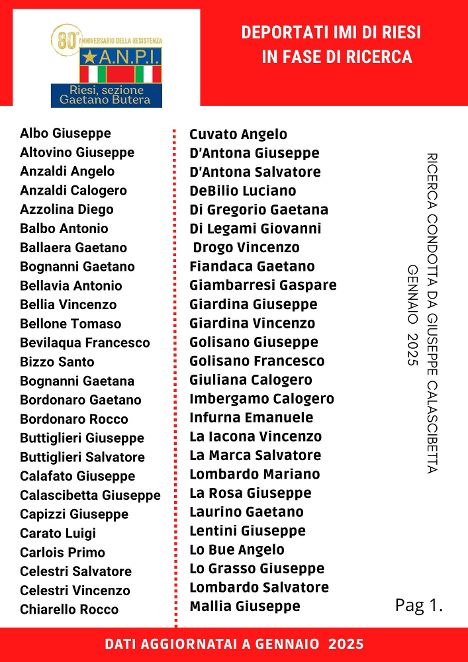 80° ANNIVERSARIO DELLA RESISTENZA
A.N.P.I.
Riesi, sezione Gaetano Butera

DEPORTATI IMI DI RIESI IN FASE DI RICERCA

Albo Giuseppe
Altovino Giuseppe
Anzaldi Angelo
Anzaldi Calogero
Azzolina Diego
Balbo Antonio
Ballaera Gaetano
Bognanni Gaetano
Bellavia Antonio
Bellia Vincenzo
Bellone Tomaso
Bevilaqua Francesco
Bizzo Santo
Bognanni Gaetana
Bordonaro Gaetano
Bordonaro Rocco
Buttiglieri Giuseppe
Buttiglieri Salvatore
Calafato Giuseppe
Calascibetta Giuseppe
Capizzi Giuseppe
Carato Luigi
Carlois Primo
Celestri Salvatore
Celestri Vincenzo
Chiarello Rocco

Cuvato Angelo
D'Antona Giuseppe
D'Antona Salvatore
DeBilio Luciano
Di Gregorio Gaetana
Di Legami Giovanni
Drogo Vincenzo
Fiandaca Gaetano
Giambarresi Gaspare
Giardina Giuseppe
Giardina Vincenzo
Golisano Giuseppe
Golisano Francesco
Giuliana Calogero
Imbergamo Calogero
Infurna Emanuele
La Iacona Vincenzo
La Marca Salvatore
Lombardo Mariano
La Rosa Giuseppe
Laurino Gaetano
Lentini Giuseppe
Lo Bue Angelo
Lo Grasso Giuseppe
Lombardo Salvatore
Mallia Giuseppe

RICERCA CONDOTTA DA GIUSEPPE CALASCIBETTA
GENNAIO 2025

Pag 1.

DATI AGGIORNATAI A GENNAIO 2025